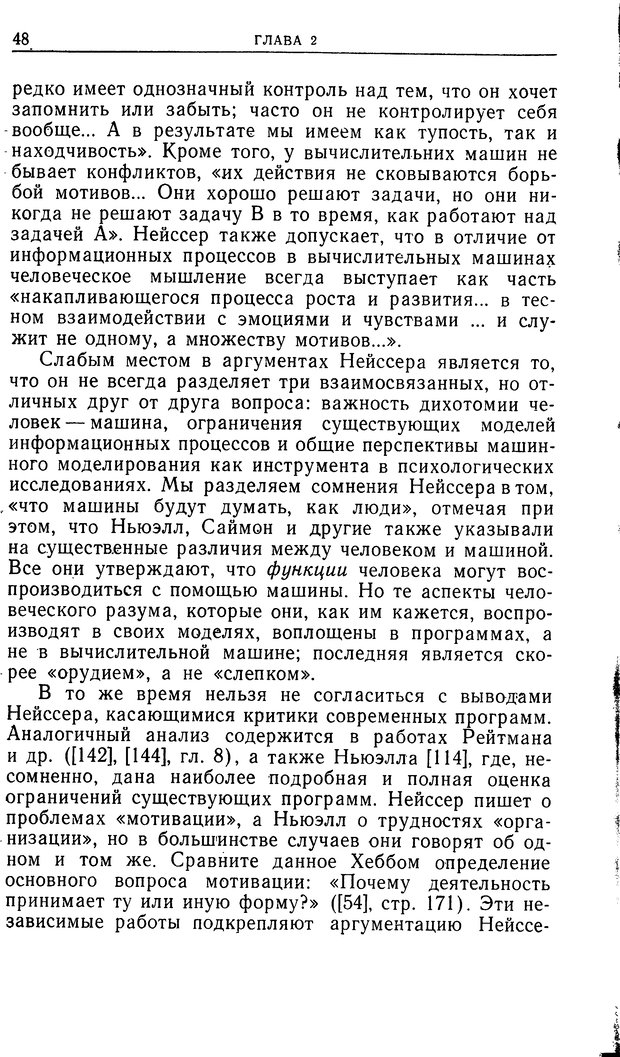 48 ГЛАВА 2

редко имеет однозначный контроль над тем, что он хочет запомнить или забыть; часто он не контролирует себя вообще... А в результате мы имеем как тупость, так и находчивость». Кроме того, у вычислительных машин не бывает конфликтов, «их действия не сковываются борьбой мотивов... Они хорошо решают задачи, но они никогда не решают задачу В в то время, как работают над задачей А». Нейссер также допускает, что в отличие от информационных процессов в вычислительных машинах человеческое мышление всегда выступает как часть «накапливающегося процесса роста и развития... в тесном взаимодействии с эмоциями и чувствами ... и служит не одному, а множеству мотивов...».

Слабым местом в аргументах Нейссера является то, что он не всегда разделяет три взаимосвязанных, но отличных друг от друга вопроса: важность дихотомии человек — машина, ограничения существующих моделей информационных процессов и общие перспективы машинного моделирования как инструмента в психологических исследованиях. Мы разделяем сомнения Нейссера в том, «что машины будут думать, как люди», отмечая при этом, что Ньюэлл, Саймон и другие также указывали на существенные различия между человеком и машиной. Все они утверждают, что функции человека могут воспроизводиться с помощью машины. Но те аспекты человеческого разума, которые они, как им кажется, воспроизводят в своих моделях, воплощены в программах, а не в вычислительной машине; последняя является скорее «орудием», а не «слепком».

В то же время нельзя не согласиться с выводами Нейссера, касающимися критики современных программ. Аналогичный анализ содержится в работах Рейтмана и др. ([142], [144], гл. 8), а также Ньюэлла [114], где, несомненно, дана наиболее подробная и полная оценка ограничений существующих программ. Нейссер пишет о проблемах «мотивации», а Ньюэлл о трудностях «организации», но в большинстве случаев они говорят об одном и том же. Сравните данное Хеббом определение основного вопроса мотивации: «Почему деятельность принимает ту или иную форму?» ([54], стр. 171). Эти независимые работы подкрепляют аргументацию Нейссе-